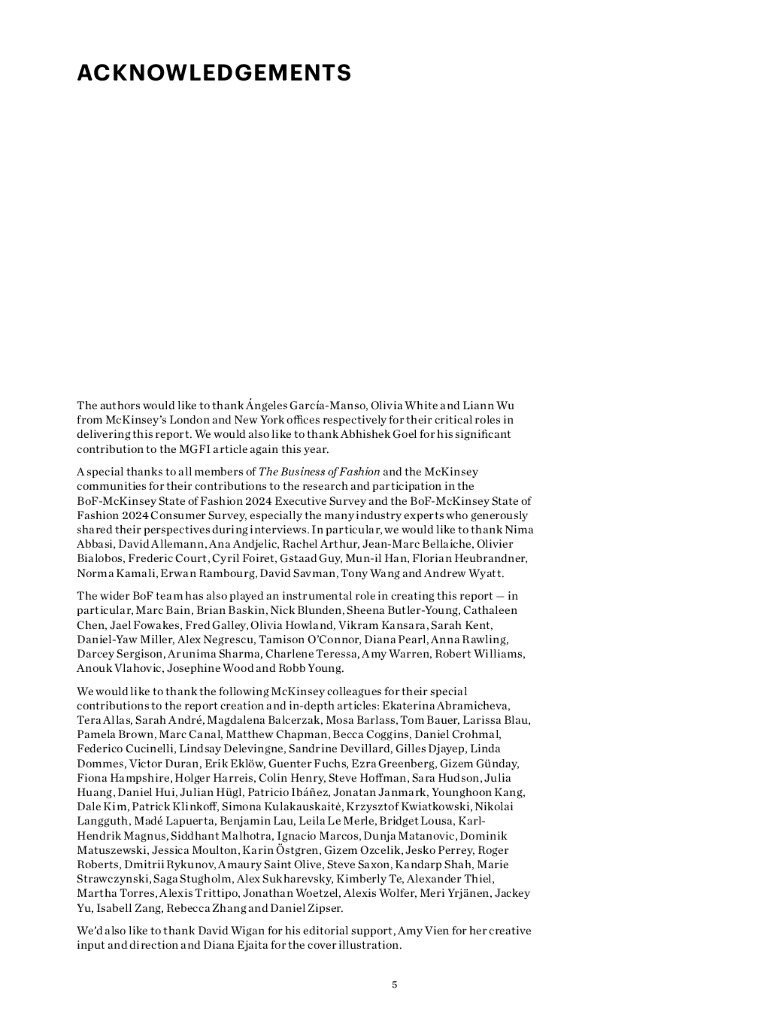 ACKNOWLEDGEMENTS

The authors would like to thank Ángeles García-Manso, Olivia White and Liann Wu from McKinsey's London and New York offices respectively for their critical roles in delivering this report. We would also like to thank Abhishek Goel for his significant contribution to the MGFI article again this year.

A special thanks to all members of The Business of Fashion and the McKinsey communities for their contributions to the research and participation in the BoF-McKinsey State of Fashion 2024 Executive Survey and the BoF-McKinsey State of Fashion 2024 Consumer Survey, especially the many industry experts who generously shared their perspectives during interviews. In particular, we would like to thank Nima Abbasi, David Allemann, Ana Andjelic, Rachel Arthur, Jean-Marc Bellaiche, Olivier Bialobos, Frederic Court, Cyril Foiret, Gstaad Guy, Mun-il Han, Florian Heubrandner, Norma Kamali, Erwan Rambourg, David Savman, Tony Wang and Andrew Wyatt.

The wider BoF team has also played an instrumental role in creating this report — in particular, Marc Bain, Brian Baskin, Nick Blunden, Sheena Butler-Young, Cathaleen Chen, Jael Fowakes, Fred Galley, Olivia Howland, Vikram Kansara, Sarah Kent, Daniel-Yaw Miller, Alex Negrescu, Tamison O'Connor, Diana Pearl, Anna Rawling, Darcey Sergison, Arunima Sharma, Charlene Teressa, Amy Warren, Robert Williams, Anouk Vlahovic, Josephine Wood and Robb Young.

We would like to thank the following McKinsey colleagues for their special contributions to the report creation and in-depth articles: Ekaterina Abramicheva, Tera Allas, Sarah André, Magdalena Balcerzak, Mosa Barlass, Tom Bauer, Larissa Blau, Pamela Brown, Marc Canal, Matthew Chapman, Becca Coggins, Daniel Crohmal, Federico Cucinelli, Lindsay Delevingne, Sandrine Devillard, Gilles Djayep, Linda Dommes, Victor Duran, Erik Eklöw, Guenter Fuchs, Ezra Greenberg, Gizem Günday, Fiona Hampshire, Holger Harreis, Colin Henry, Steve Hoffman, Sara Hudson, Julia Huang, Daniel Hui, Julian Hügl, Patricio Ibáñez, Jonatan Janmark, Younghoon Kang, Dale Kim, Patrick Klinkoff, Simona Kulakauskaitė, Krzysztof Kwiatkowski, Nikolai Langguth, Madé Lapuerta, Benjamin Lau, Leila Le Merle, Bridget Lousa, Karl-Hendrik Magnus, Siddhant Malhotra, Ignacio Marcos, Dunja Matanovic, Dominik Matuszewski, Jessica Moulton, Karin Östgren, Gizem Ozcelik, Jesko Perrey, Roger Roberts, Dmitrii Rykunov, Amaury Saint Olive, Steve Saxon, Kandarp Shah, Marie Strawczynski, Saga Stugholm, Alex Sukharevsky, Kimberly Te, Alexander Thiel, Martha Torres, Alexis Trittipo, Jonathan Woetzel, Alexis Wolfer, Meri Yrjänen, Jackey Yu, Isabell Zang, Rebecca Zhang and Daniel Zipser.

We'd also like to thank David Wigan for his editorial support, Amy Vien for her creative input and direction and Diana Ejaita for the cover illustration.

5